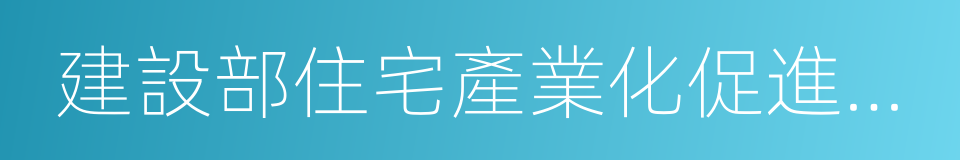 建設部住宅產業化促進...